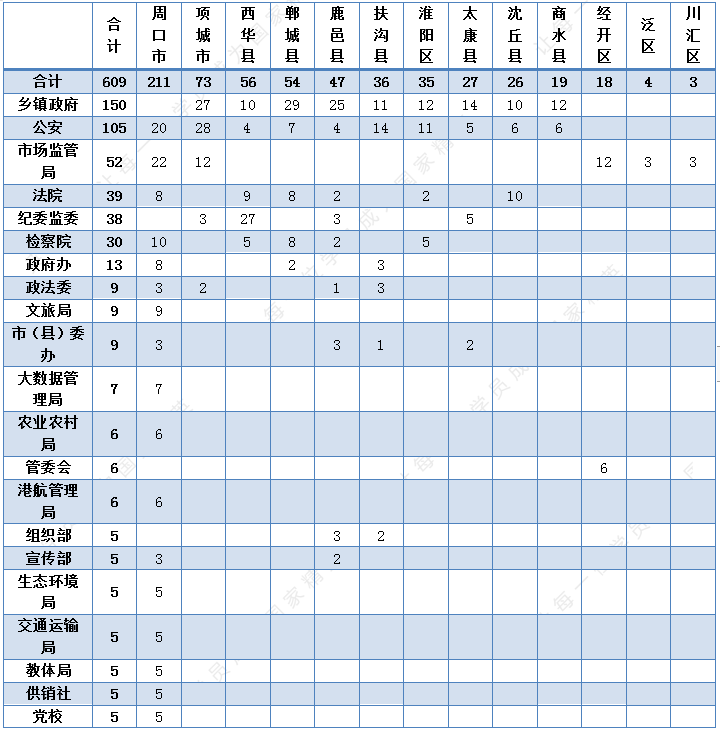 | | 合计 | 周口市 | 项城市 | 西华县 | 郸城县 | 鹿邑县 | 扶沟县 | 淮阳区 | 太康县 | 沈丘县 | 商水县 | 经开区 | 泛区 | 川汇区 |
|---|---|---|---|---|---|---|---|---|---|---|---|---|---|---|
| 合计 | 609 | 211 | 73 | 56 | 54 | 47 | 36 | 35 | 27 | 26 | 19 | 18 | 4 | 3 |
| 乡镇政府 | 150 | | 27 | 10 | 29 | 25 | 11 | 12 | 14 | 10 | 12 | | | |
| 公安 | 105 | 20 | 28 | 4 | 7 | 4 | 14 | 11 | 5 | 6 | 6 | | | |
| 市场监管局 | 52 | 22 | 12 | | | | | | | | | 12 | 3 | 3 |
| 法院 | 39 | 8 | | 9 | 8 | 2 | | 2 | | 10 | | | | |
| 纪委监委 | 38 | | 3 | 27 | | 3 | | | 5 | | | | | |
| 检察院 | 30 | 10 | | 5 | 8 | 2 | | 5 | | | | | | |
| 政府办 | 13 | 8 | | | 2 | | 3 | | | | | | | |
| 政法委 | 9 | 3 | 2 | | | 1 | 3 | | | | | | | |
| 文旅局 | 9 | 9 | | | | | | | | | | | | |
| 市（县）委办 | 9 | 3 | | | | 3 | 1 | | 2 | | | | | |
| 大数据管理局 | 7 | 7 | | | | | | | | | | | | |
| 农业农村局 | 6 | 6 | | | | | | | | | | | | |
| 管委会 | 6 | | | | | | | | | | | 6 | | |
| 港航管理局 | 6 | 6 | | | | | | | | | | | | |
| 组织部 | 5 | | | | | 3 | 2 | | | | | | | |
| 宣传部 | 5 | 3 | | | | 2 | | | | | | | | |
| 生态环境局 | 5 | 5 | | | | | | | | | | | | |
| 交通运输局 | 5 | 5 | | | | | | | | | | | | |
| 教体局 | 5 | 5 | | | | | | | | | | | | |
| 供销社 | 5 | 5 | | | | | | | | | | | | |
| 党校 | 5 | 5 | | | | | | | | | | | | |